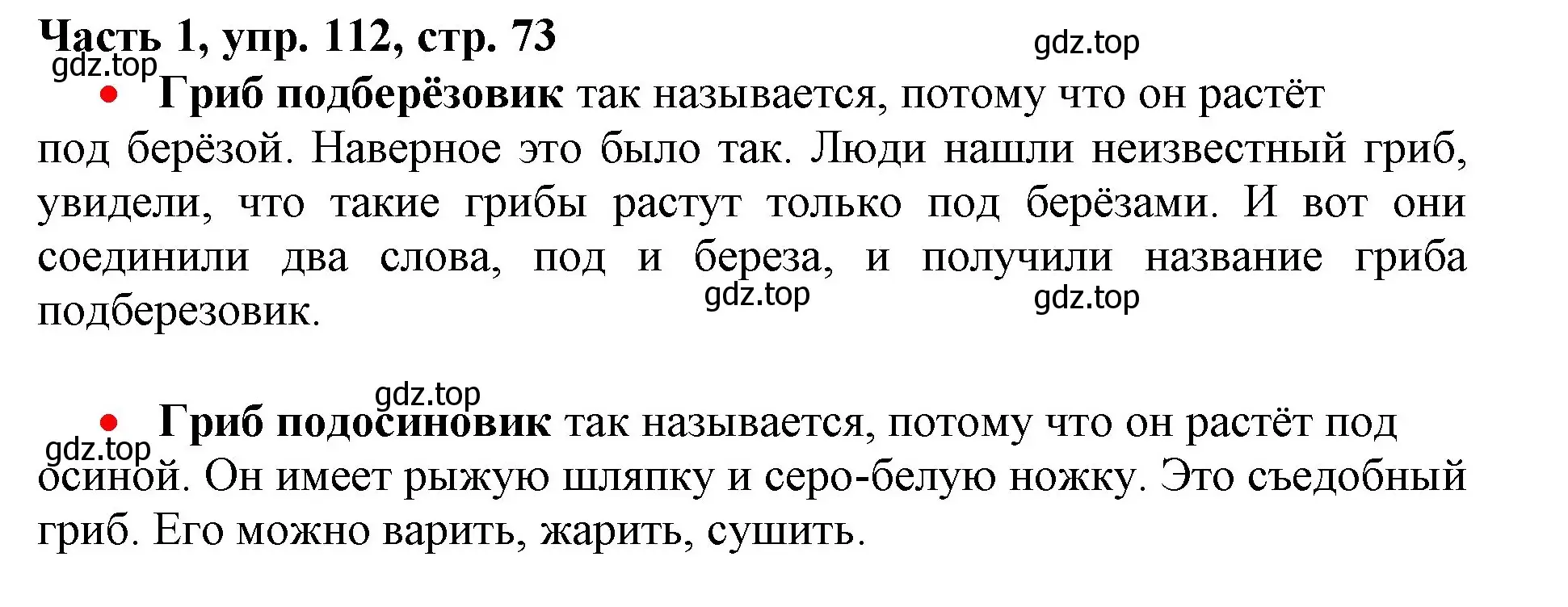 Часть 1, упр. 112, стр. 73
gdz.top
gdz.top

• Гриб подберёзовик так называется, потому что он растёт под берёзой. Наверное это было так. Люди нашли неизвестный гриб, увидели, что такие грибы растут только под берёзами. И вот они соединили два слова, под и береза, и получили название гриба подберезовик.

gdz.top
gdz.top

gdz.top
gdz.top

• Гриб подосиновик так называется, потому что он растёт под осиной. Он имеет рыжую шляпку и серо-белую ножку. Это съедобный гриб. Его можно варить, жарить, сушить.